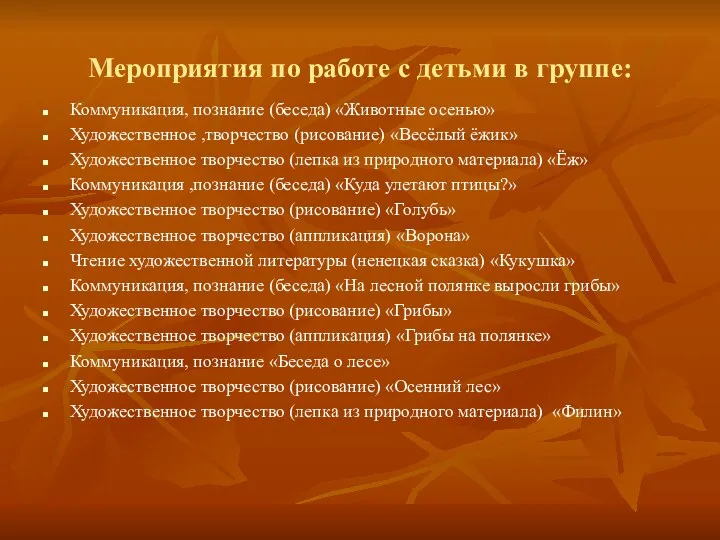 Мероприятия по работе с детьми в группе:

- Коммуникация, познание (беседа) «Животные осенью»
- Художественное ,творчество (рисование) «Весёлый ёжик»
- Художественное творчество (лепка из природного материала) «Ёж»
- Коммуникация ,познание (беседа) «Куда улетают птицы?»
- Художественное творчество (рисование) «Голубь»
- Художественное творчество (аппликация) «Ворона»
- Чтение художественной литературы (ненецкая сказка) «Кукушка»
- Коммуникация, познание (беседа) «На лесной полянке выросли грибы»
- Художественное творчество (рисование) «Грибы»
- Художественное творчество (аппликация) «Грибы на полянке»
- Коммуникация, познание «Беседа о лесе»
- Художественное творчество (рисование) «Осенний лес»
- Художественное творчество (лепка из природного материала) «Филин»